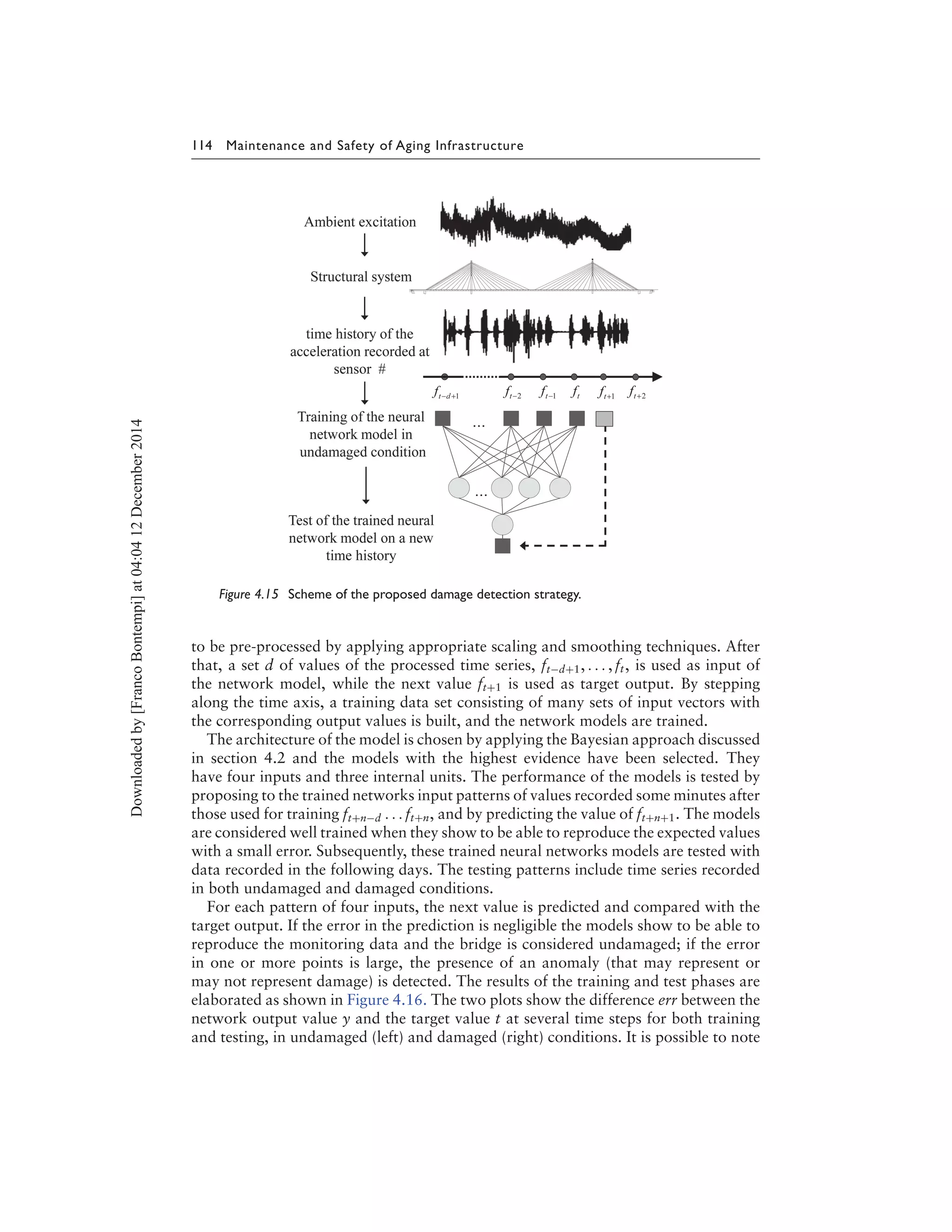 114 Maintenance and Safety of Aging Infrastructure

Ambient excitation

Structural system

time history of the acceleration recorded at sensor #

$f_{t-d+1}$ $f_{t-2}$ $f_{t-1}$ $f_t$ $f_{t+1}$ $f_{t+2}$

Training of the neural network model in undamaged condition

...

...

Test of the trained neural network model on a new time history

Figure 4.15 Scheme of the proposed damage detection strategy.

Downloaded by [Franco Bontempi] at 04:04 12 December 2014

to be pre-processed by applying appropriate scaling and smoothing techniques. After that, a set $d$ of values of the processed time series, $f_{t-d+1}, \ldots, f_t$, is used as input of the network model, while the next value $f_{t+1}$ is used as target output. By stepping along the time axis, a training data set consisting of many sets of input vectors with the corresponding output values is built, and the network models are trained.

The architecture of the model is chosen by applying the Bayesian approach discussed in section 4.2 and the models with the highest evidence have been selected. They have four inputs and three internal units. The performance of the models is tested by proposing to the trained networks input patterns of values recorded some minutes after those used for training $f_{t+n-d} \ldots f_{t+n}$, and by predicting the value of $f_{t+n+1}$. The models are considered well trained when they show to be able to reproduce the expected values with a small error. Subsequently, these trained neural networks models are tested with data recorded in the following days. The testing patterns include time series recorded in both undamaged and damaged conditions.

For each pattern of four inputs, the next value is predicted and compared with the target output. If the error in the prediction is negligible the models show to be able to reproduce the monitoring data and the bridge is considered undamaged; if the error in one or more points is large, the presence of an anomaly (that may represent or may not represent damage) is detected. The results of the training and test phases are elaborated as shown in Figure 4.16. The two plots show the difference $err$ between the network output value $y$ and the target value $t$ at several time steps for both training and testing, in undamaged (left) and damaged (right) conditions. It is possible to note